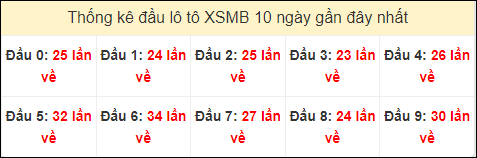 Thống kê đầu lô tô XSMB 10 ngày gần đây nhất

| Đầu 0: 25 lần về | Đầu 1: 24 lần về | Đầu 2: 25 lần về | Đầu 3: 23 lần về | Đầu 4: 26 lần về |
|---|---|---|---|---|
| Đầu 5: 32 lần về | Đầu 6: 34 lần về | Đầu 7: 27 lần về | Đầu 8: 24 lần về | Đầu 9: 30 lần về |